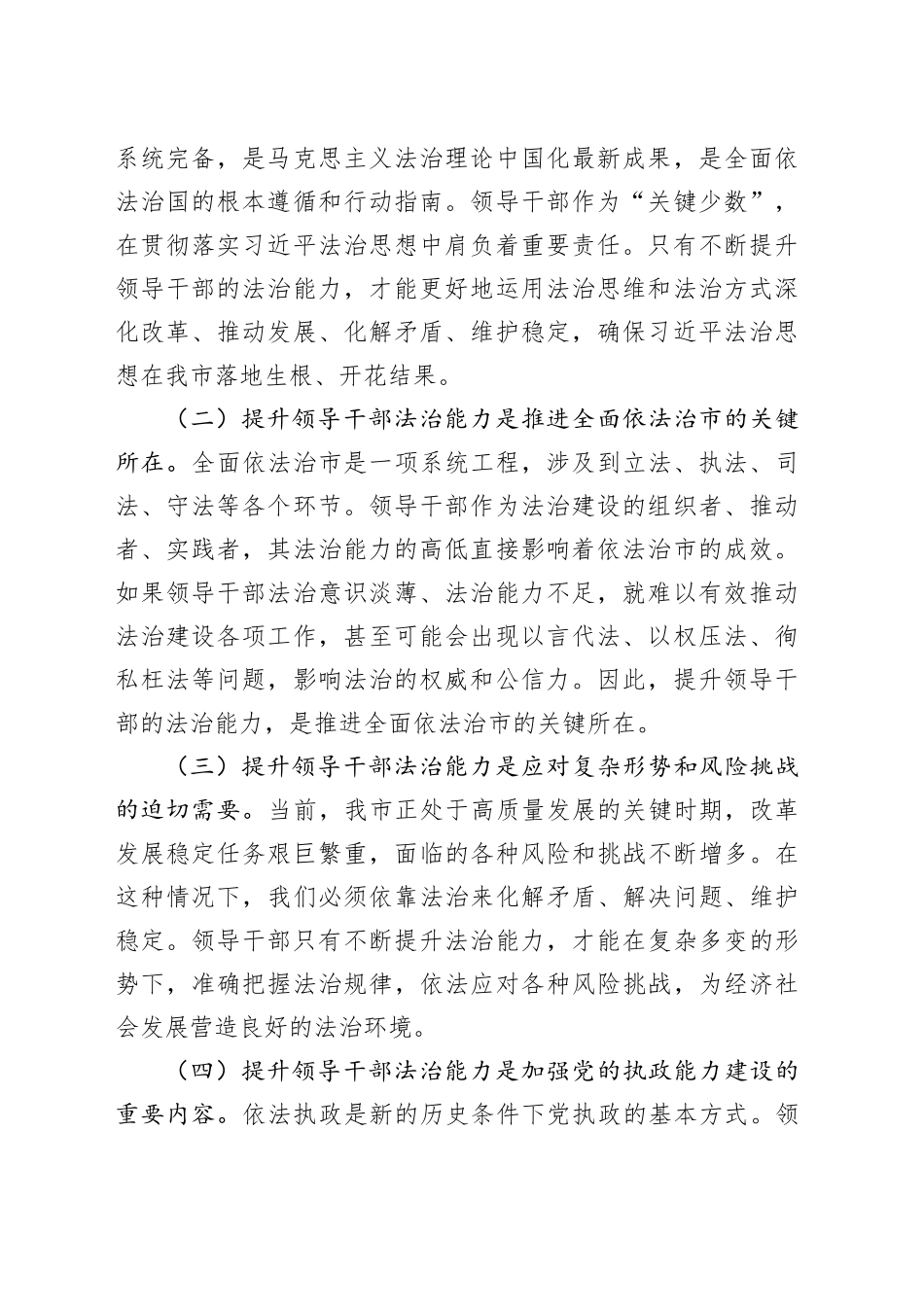 系统完备，是马克思主义法治理论中国化最新成果，是全面依法治国的根本遵循和行动指南。领导干部作为“关键少数”，在贯彻落实习近平法治思想中肩负着重要责任。只有不断提升领导干部的法治能力，才能更好地运用法治思维和法治方式深化改革、推动发展、化解矛盾、维护稳定，确保习近平法治思想在我市落地生根、开花结果。

（二）提升领导干部法治能力是推进全面依法治市的关键所在。全面依法治市是一项系统工程，涉及到立法、执法、司法、守法等各个环节。领导干部作为法治建设的组织者、推动者、实践者，其法治能力的高低直接影响着依法治市的成效。如果领导干部法治意识淡薄、法治能力不足，就难以有效推动法治建设各项工作，甚至可能会出现以言代法、以权压法、徇私枉法等问题，影响法治的权威和公信力。因此，提升领导干部的法治能力，是推进全面依法治市的关键所在。

（三）提升领导干部法治能力是应对复杂形势和风险挑战的迫切需要。当前，我市正处于高质量发展的关键时期，改革发展稳定任务艰巨繁重，面临的各种风险和挑战不断增多。在这种情况下，我们必须依靠法治来化解矛盾、解决问题、维护稳定。领导干部只有不断提升法治能力，才能在复杂多变的形势下，准确把握法治规律，依法应对各种风险挑战，为经济社会发展营造良好的法治环境。

（四）提升领导干部法治能力是加强党的执政能力建设的重要内容。依法执政是新的历史条件下党执政的基本方式。领